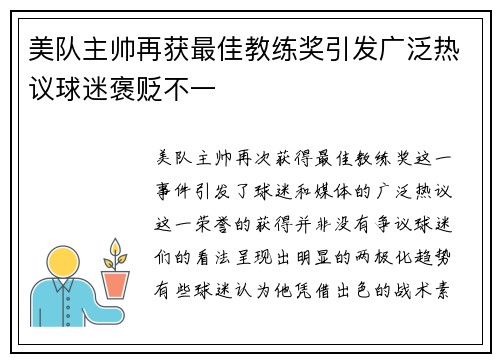 美队主帅再获最佳教练奖引发广泛热议球迷褒贬不一

美队主帅再次获得最佳教练奖这一事件引发了球迷和媒体的广泛热议这一荣誉的获得并非没有争议球迷们的看法呈现出明显的两极化趋势有些球迷认为他凭借出色的战术素